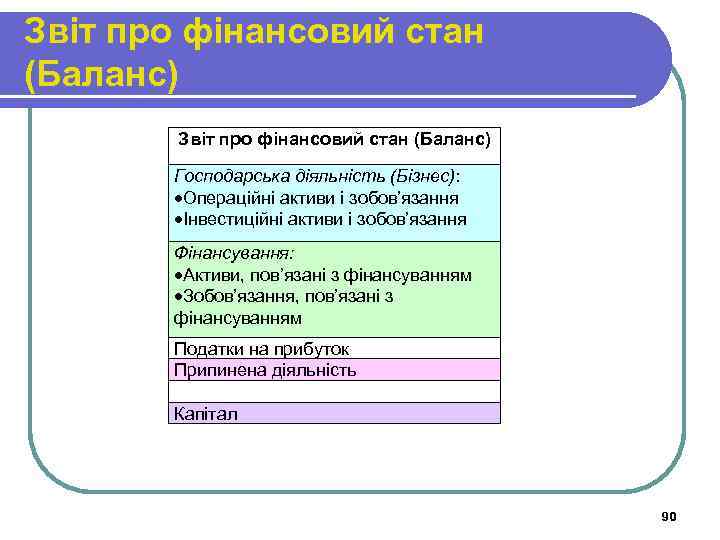 Звіт про фінансовий стан (Баланс)

| Звіт про фінансовий стан (Баланс) |
|---|
| Господарська діяльність (Бізнес): •Операційні активи і зобов'язання •Інвестиційні активи і зобов'язання |
| Фінансування: •Активи, пов'язані з фінансуванням •Зобов'язання, пов'язані з фінансуванням |
| Податки на прибуток |
| Припинена діяльність |
| |
| Капітал |

90